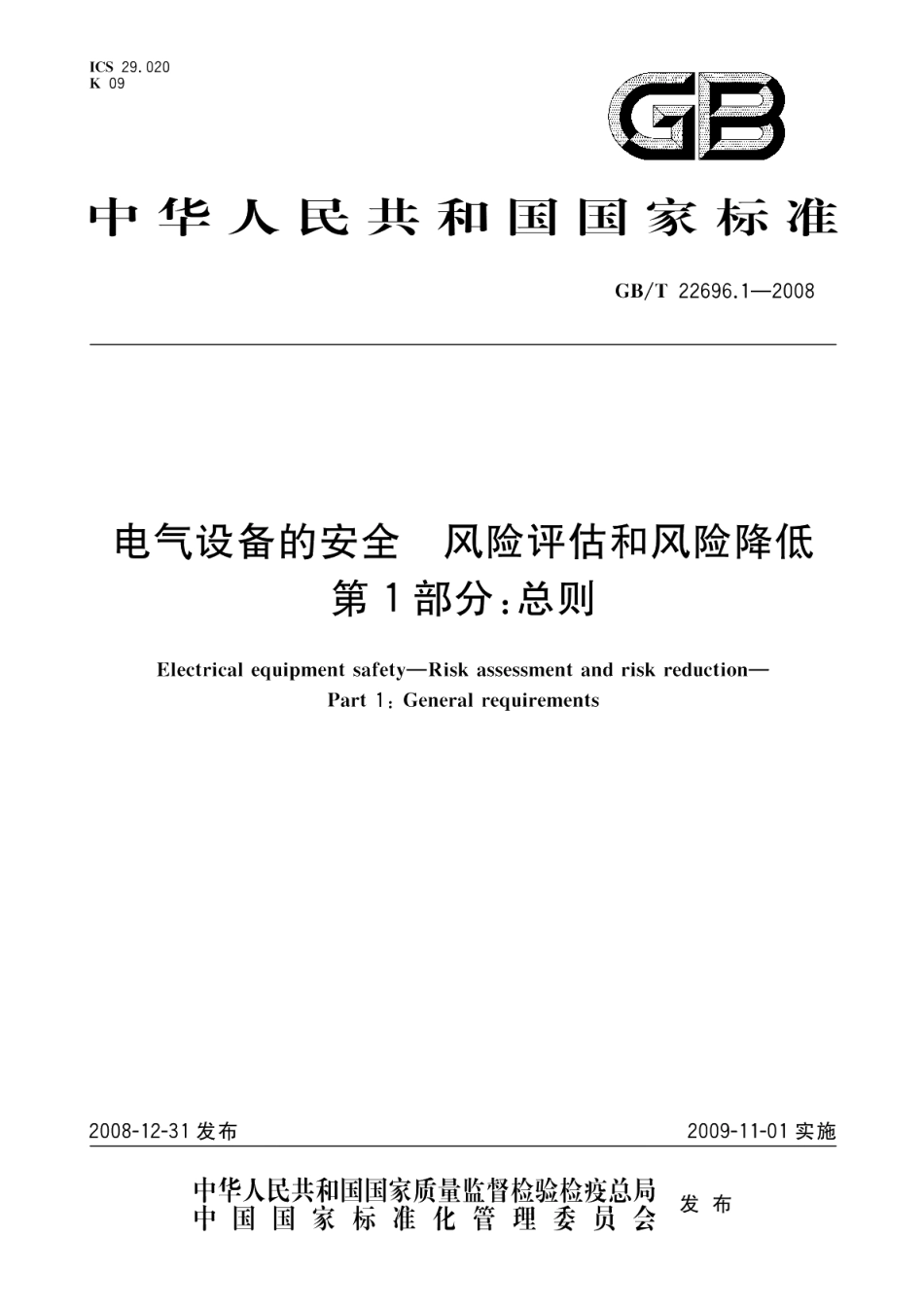 ICS 29.020
K 09

GB

中华人民共和国国家标准

GB/T 22696.1—2008

电气设备的安全　风险评估和风险降低
第1部分：总则

Electrical equipment safety—Risk assessment and risk reduction—
Part 1: General requirements

2008-12-31 发布

2009-11-01 实施

中华人民共和国国家质量监督检验检疫总局
中国国家标准化管理委员会
发布